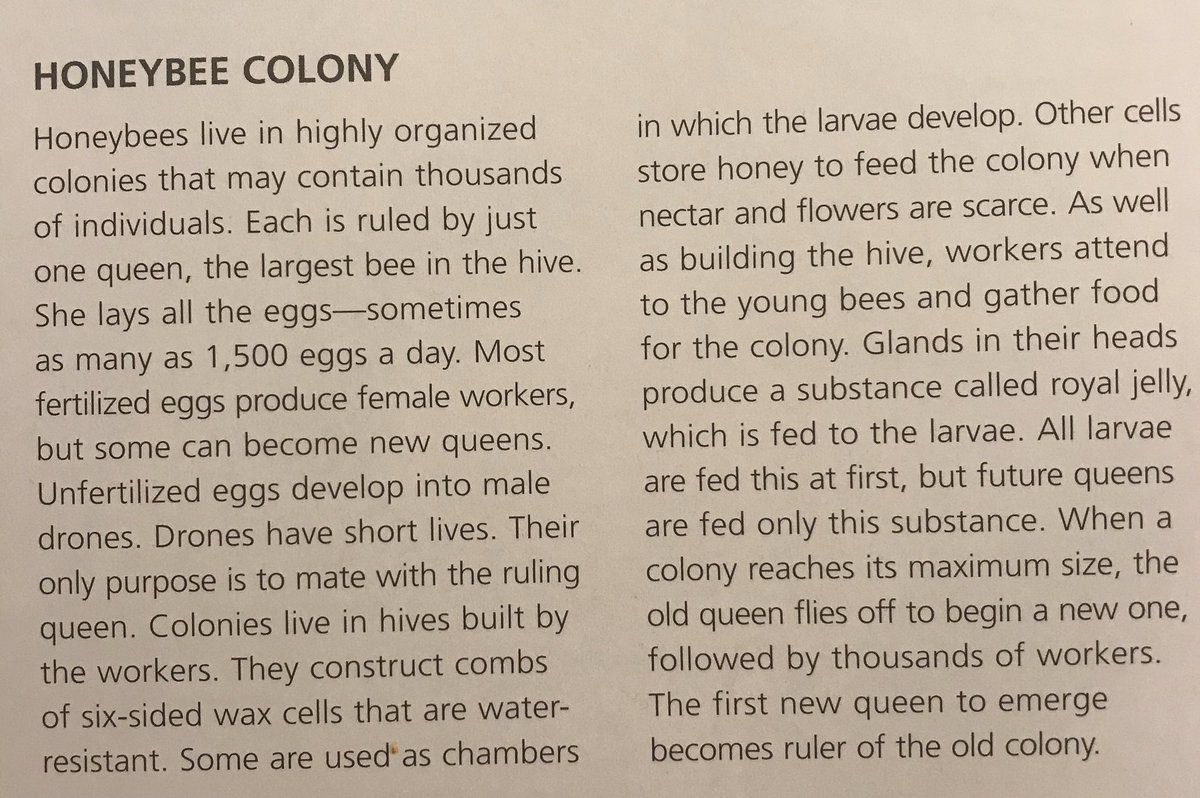 HONEYBEE COLONY

Honeybees live in highly organized colonies that may contain thousands of individuals. Each is ruled by just one queen, the largest bee in the hive. She lays all the eggs—sometimes as many as 1,500 eggs a day. Most fertilized eggs produce female workers, but some can become new queens. Unfertilized eggs develop into male drones. Drones have short lives. Their only purpose is to mate with the ruling queen. Colonies live in hives built by the workers. They construct combs of six-sided wax cells that are water-resistant. Some are used as chambers in which the larvae develop. Other cells store honey to feed the colony when nectar and flowers are scarce. As well as building the hive, workers attend to the young bees and gather food for the colony. Glands in their heads produce a substance called royal jelly, which is fed to the larvae. All larvae are fed this at first, but future queens are fed only this substance. When a colony reaches its maximum size, the old queen flies off to begin a new one, followed by thousands of workers. The first new queen to emerge becomes ruler of the old colony.